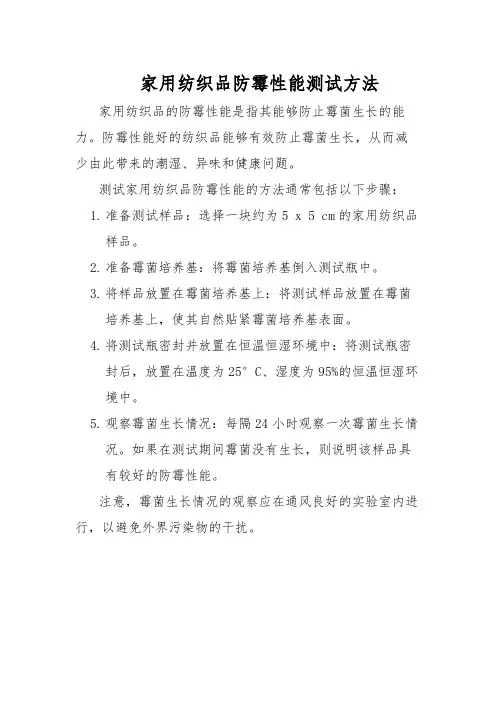 家用纺织品防霉性能测试方法

家用纺织品的防霉性能是指其能够防止霉菌生长的能力。防霉性能好的纺织品能够有效防止霉菌生长，从而减少由此带来的潮湿、异味和健康问题。

测试家用纺织品防霉性能的方法通常包括以下步骤：

1. 准备测试样品：选择一块约为 5 x 5 cm 的家用纺织品样品。
2. 准备霉菌培养基：将霉菌培养基倒入测试瓶中。
3. 将样品放置在霉菌培养基上：将测试样品放置在霉菌培养基上，使其自然贴紧霉菌培养基表面。
4. 将测试瓶密封并放置在恒温恒湿环境中：将测试瓶密封后，放置在温度为 25° C、湿度为 95%的恒温恒湿环境中。
5. 观察霉菌生长情况：每隔 24 小时观察一次霉菌生长情况。如果在测试期间霉菌没有生长，则说明该样品具有较好的防霉性能。

注意，霉菌生长情况的观察应在通风良好的实验室内进行，以避免外界污染物的干扰。